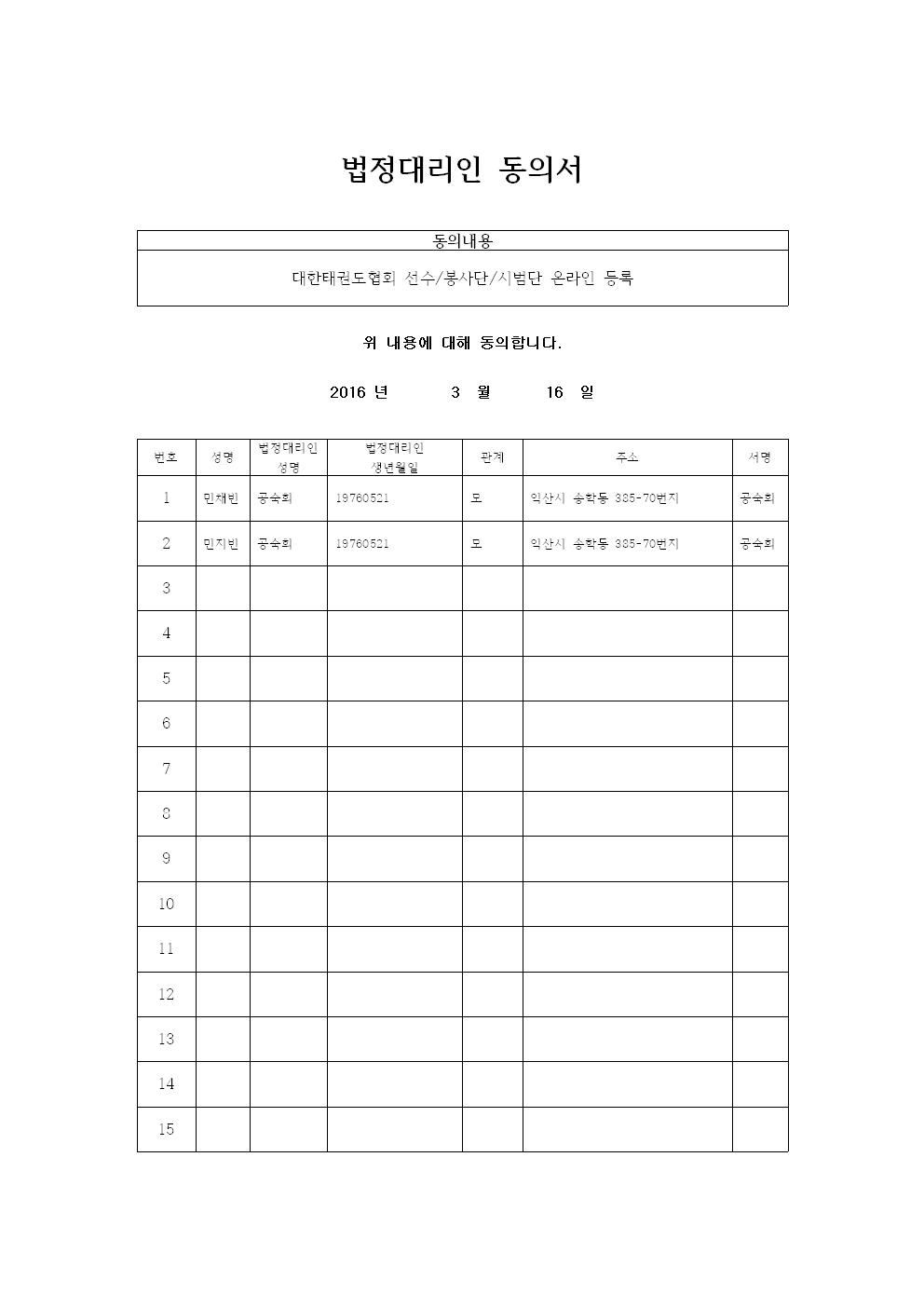 법정대리인 동의서

| 동의내용 |
|---|
| 대한태권도협회 선수/봉사단/시범단 온라인 등록 |

위 내용에 대해 동의합니다.

2016 년 3 월 16 일

| 번호 | 성명 | 법정대리인 성명 | 법정대리인 생년월일 | 관계 | 주소 | 서명 |
|---|---|---|---|---|---|---|
| 1 | 민채빈 | 공숙희 | 19760521 | 모 | 익산시 송학동 385-70번지 | 공숙희 |
| 2 | 민지빈 | 공숙희 | 19760521 | 모 | 익산시 송학동 385-70번지 | 공숙희 |
| 3 | | | | | | |
| 4 | | | | | | |
| 5 | | | | | | |
| 6 | | | | | | |
| 7 | | | | | | |
| 8 | | | | | | |
| 9 | | | | | | |
| 10 | | | | | | |
| 11 | | | | | | |
| 12 | | | | | | |
| 13 | | | | | | |
| 14 | | | | | | |
| 15 | | | | | | |